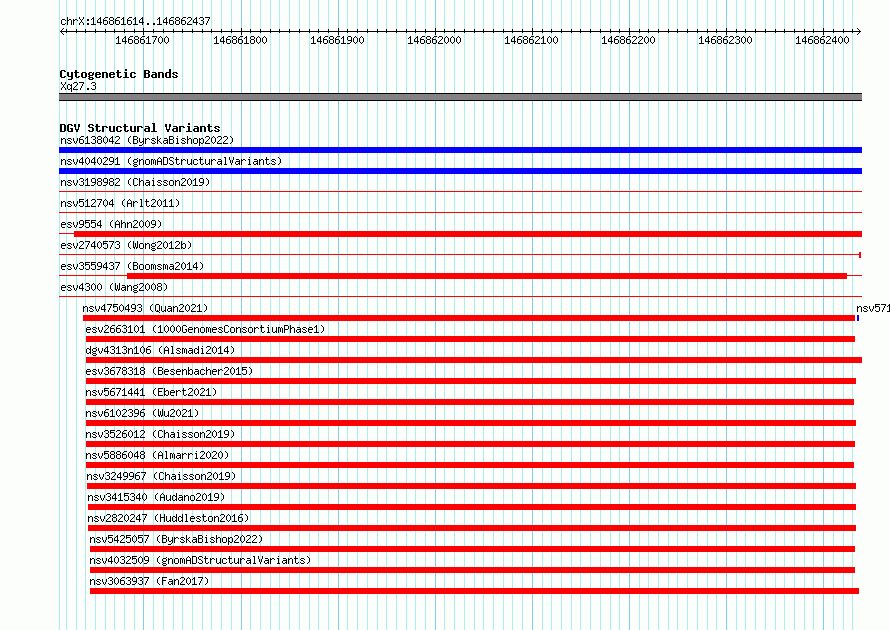 chrX:146861614..146862437

146861700 146861800 146861900 146862000 146862100 146862200 146862300 146862400

Cytogenetic Bands
Xq27.3

DGV Structural Variants
nsv6138042 (ByrskaBishop2022)
nsv4040291 (gnomADStructuralVariants)
nsv3198982 (Chaisson2019)
nsv512704 (Arlt2011)
esv9554 (Ahn2009)
esv2740573 (Wong2012b)
esv3559437 (Boomsma2014)
esv4300 (Wang2008)
nsv4750493 (Quan2021)
nsv571
esv2663101 (1000GenomesConsortiumPhase1)
dgv4313n106 (Alsmadi2014)
esv3678318 (Besenbacher2015)
nsv5671441 (Ebert2021)
nsv6102396 (Wu2021)
nsv3526012 (Chaisson2019)
nsv5886048 (Almarri2020)
nsv3249967 (Chaisson2019)
nsv3415340 (Audano2019)
nsv2820247 (Huddleston2016)
nsv5425057 (ByrskaBishop2022)
nsv4032509 (gnomADStructuralVariants)
nsv3063937 (Fan2017)